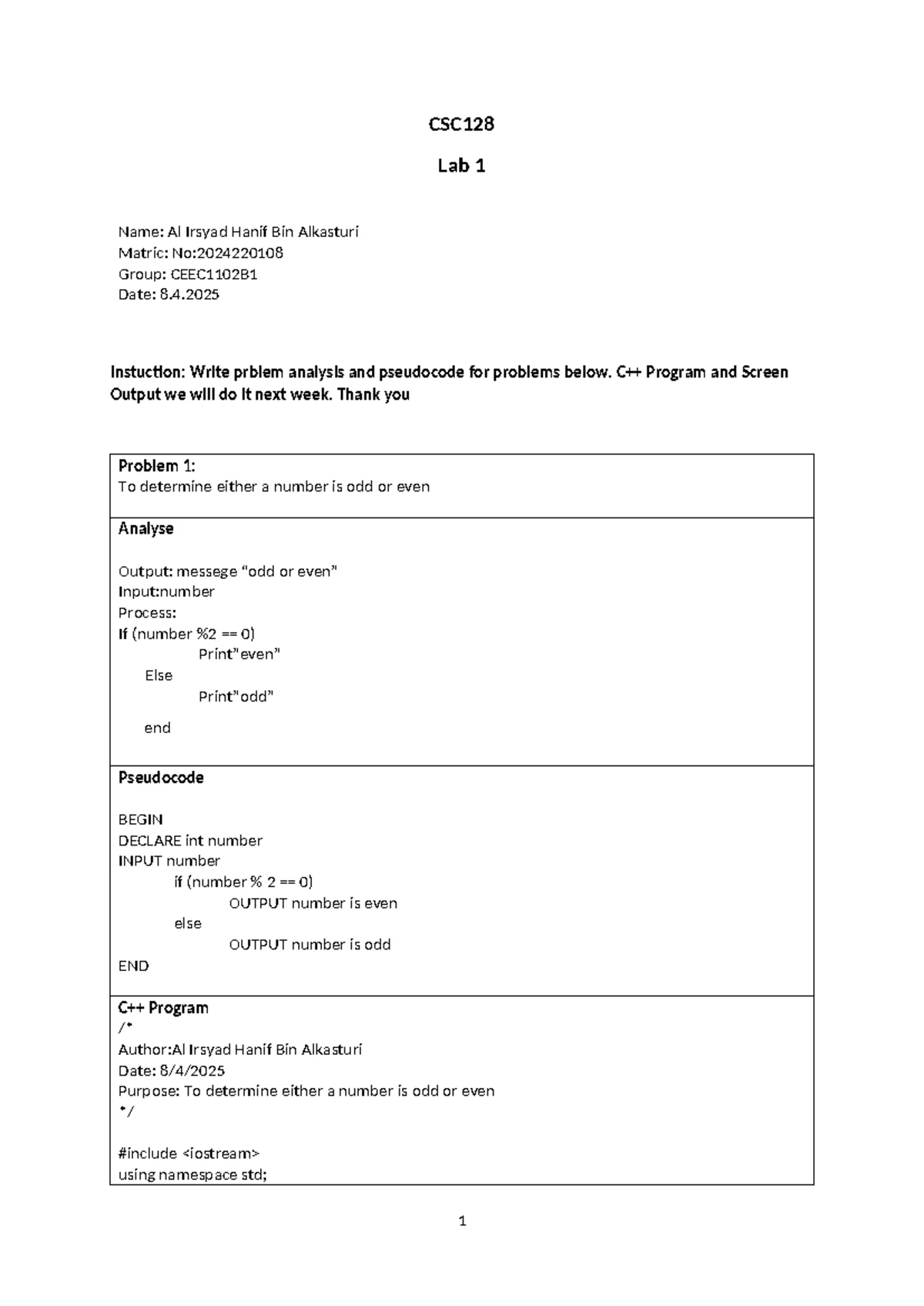 CSC128

Lab 1

Name: Al Irsyad Hanif Bin Alkasturi
Matric: No:2024220108
Group: CEEC1102B1
Date: 8.4.2025

Instuction: Write prblem analysis and pseudocode for problems below. C++ Program and Screen Output we will do it next week. Thank you

Problem 1:
To determine either a number is odd or even

Analyse

Output: messege "odd or even"
Input:number
Process:
If (number %2 == 0)
Print"even"
Else
Print"odd"
end

Pseudocode

BEGIN
DECLARE int number
INPUT number
if (number % 2 == 0)
OUTPUT number is even
else
OUTPUT number is odd
END

C++ Program
/*
Author:Al Irsyad Hanif Bin Alkasturi
Date: 8/4/2025
Purpose: To determine either a number is odd or even
*/

#include <iostream>
using namespace std;

1